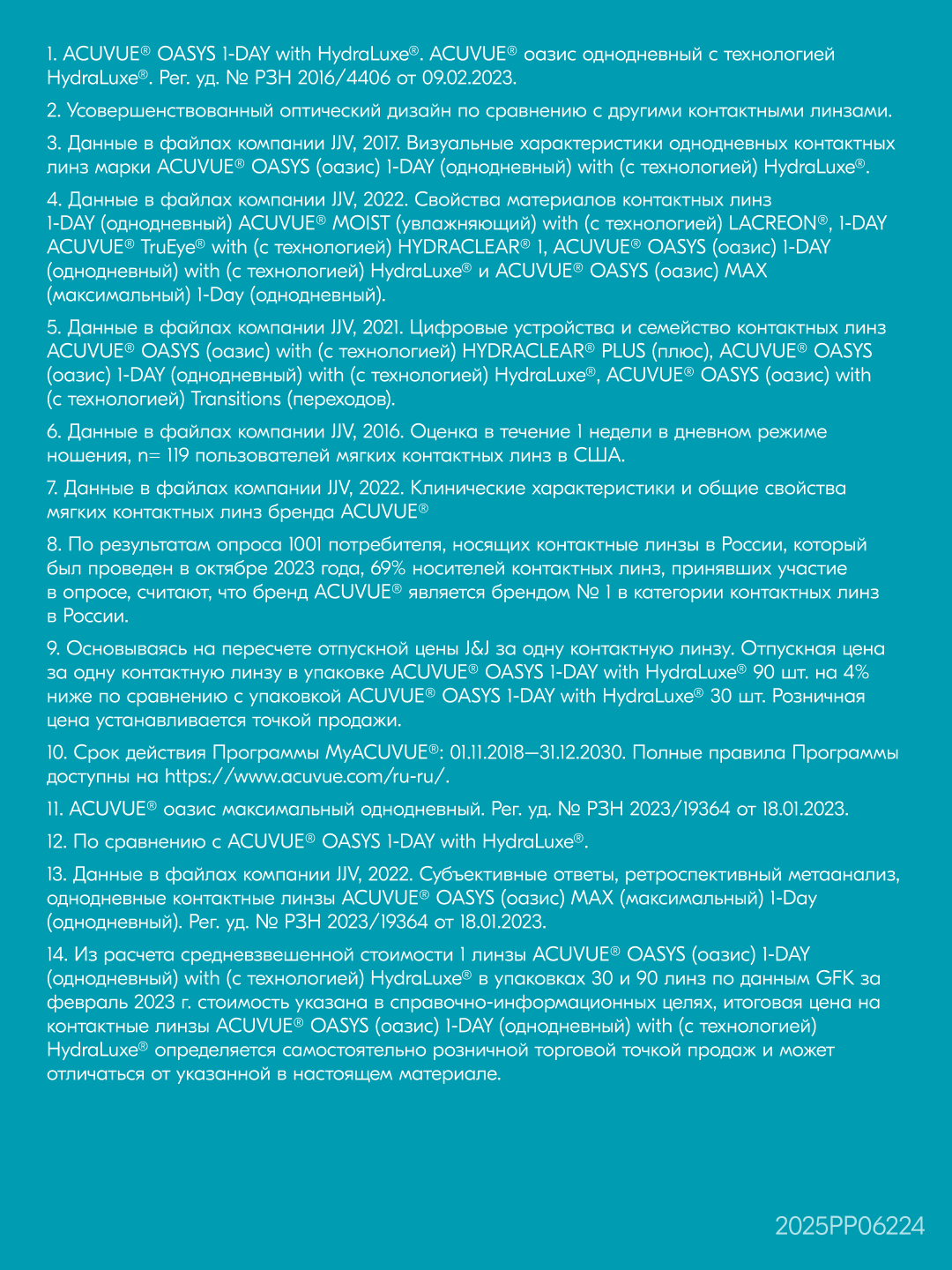 1. ACUVUE® OASYS 1-DAY with HydraLuxe®. ACUVUE® оазис однодневный с технологией HydraLuxe®. Рег. уд. № РЗН 2016/4406 от 09.02.2023.

2. Усовершенствованный оптический дизайн по сравнению с другими контактными линзами.

3. Данные в файлах компании JJV, 2017. Визуальные характеристики однодневных контактных линз марки ACUVUE® OASYS (оазис) 1-DAY (однодневный) with (с технологией) HydraLuxe®.

4. Данные в файлах компании JJV, 2022. Свойства материалов контактных линз 1-DAY (однодневный) ACUVUE® MOIST (увлажняющий) with (с технологией) LACREON®, 1-DAY ACUVUE® TruEye® with (с технологией) HYDRACLEAR® 1, ACUVUE® OASYS (оазис) 1-DAY (однодневный) with (с технологией) HydraLuxe® и ACUVUE® OASYS (оазис) MAX (максимальный) 1-Day (однодневный).

5. Данные в файлах компании JJV, 2021. Цифровые устройства и семейство контактных линз ACUVUE® OASYS (оазис) with (с технологией) HYDRACLEAR® PLUS (плюс), ACUVUE® OASYS (оазис) 1-DAY (однодневный) with (с технологией) HydraLuxe®, ACUVUE® OASYS (оазис) with (с технологией) Transitions (переходов).

6. Данные в файлах компании JJV, 2016. Оценка в течение 1 недели в дневном режиме ношения, n= 119 пользователей мягких контактных линз в США.

7. Данные в файлах компании JJV, 2022. Клинические характеристики и общие свойства мягких контактных линз бренда ACUVUE®

8. По результатам опроса 1001 потребителя, носящих контактные линзы в России, который был проведен в октябре 2023 года, 69% носителей контактных линз, принявших участие в опросе, считают, что бренд ACUVUE® является брендом № 1 в категории контактных линз в России.

9. Основываясь на пересчете отпускной цены J&J за одну контактную линзу. Отпускная цена за одну контактную линзу в упаковке ACUVUE® OASYS 1-DAY with HydraLuxe® 90 шт. на 4% ниже по сравнению с упаковкой ACUVUE® OASYS 1-DAY with HydraLuxe® 30 шт. Розничная цена устанавливается точкой продажи.

10. Срок действия Программы MyACUVUE®: 01.11.2018—31.12.2030. Полные правила Программы доступны на https://www.acuvue.com/ru-ru/.

11. ACUVUE® оазис максимальный однодневный. Рег. уд. № РЗН 2023/19364 от 18.01.2023.

12. По сравнению с ACUVUE® OASYS 1-DAY with HydraLuxe®.

13. Данные в файлах компании JJV, 2022. Субъективные ответы, ретроспективный метаанализ, однодневные контактные линзы ACUVUE® OASYS (оазис) MAX (максимальный) 1-Day (однодневный). Рег. уд. № РЗН 2023/19364 от 18.01.2023.

14. Из расчета средневзвешенной стоимости 1 линзы ACUVUE® OASYS (оазис) 1-DAY (однодневный) with (с технологией) HydraLuxe® в упаковках 30 и 90 линз по данным GFK за февраль 2023 г. стоимость указана в справочно-информационных целях, итоговая цена на контактные линзы ACUVUE® OASYS (оазис) 1-DAY (однодневный) with (с технологией) HydraLuxe® определяется самостоятельно розничной торговой точкой продаж и может отличаться от указанной в настоящем материале.

2025PP06224